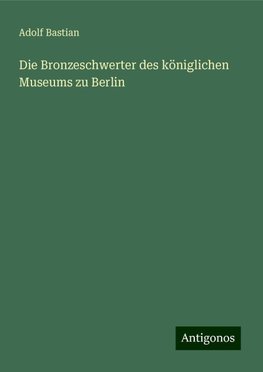 Adolf Bastian

Die Bronzeschwerter des königlichen Museums zu Berlin

Antigonos